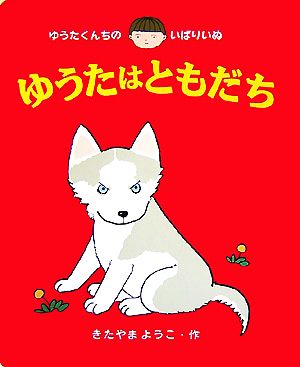 ゆうたくんちの いばりいぬ

ゆうたはともだち

きたやま ようこ・作